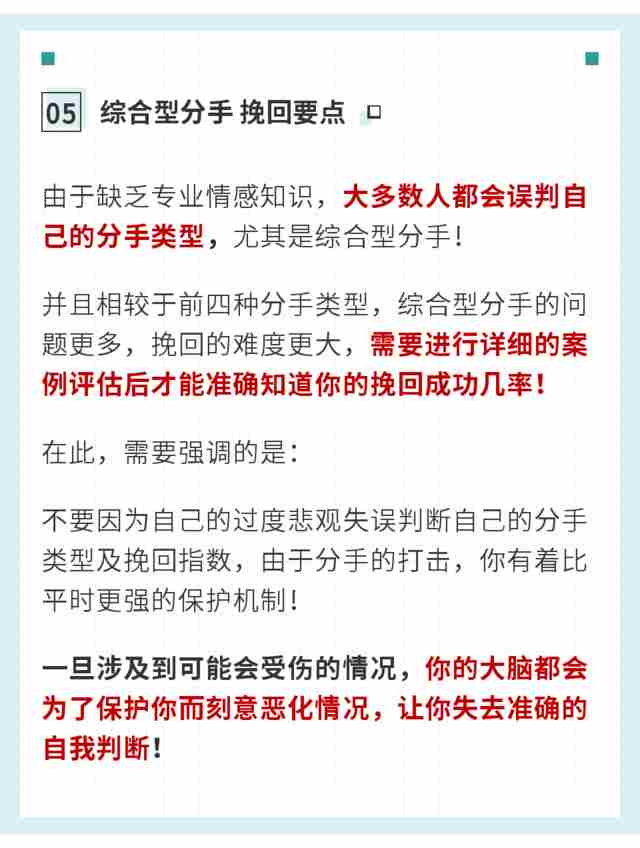 05 综合型分手 挽回要点

由于缺乏专业情感知识，大多数人都会误判自己的分手类型，尤其是综合型分手！

并且相较于前四种分手类型，综合型分手的问题更多，挽回的难度更大，需要进行详细的案例评估后才能准确知道你的挽回成功几率！

在此，需要强调的是：

不要因为自己的过度悲观失误判断自己的分手类型及挽回指数，由于分手的打击，你有着比平时更强的保护机制！

一旦涉及到可能会受伤的情况，你的大脑都会为了保护你而刻意恶化情况，让你失去准确的自我判断！